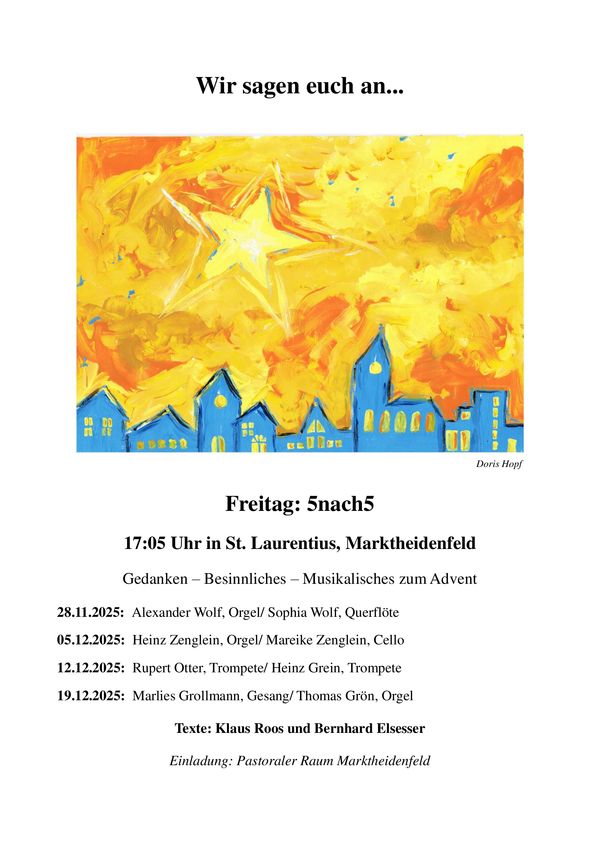 Wir sagen euch an...

Doris Hopf

Freitag: 5nach5

17:05 Uhr in St. Laurentius, Marktheidenfeld

Gedanken – Besinnliches – Musikalisches zum Advent

28.11.2025: Alexander Wolf, Orgel/ Sophia Wolf, Querflöte

05.12.2025: Heinz Zenglein, Orgel/ Mareike Zenglein, Cello

12.12.2025: Rupert Otter, Trompete/ Heinz Grein, Trompete

19.12.2025: Marlies Grollmann, Gesang/ Thomas Grön, Orgel

Texte: Klaus Roos und Bernhard Elsesser

Einladung: Pastoraler Raum Marktheidenfeld